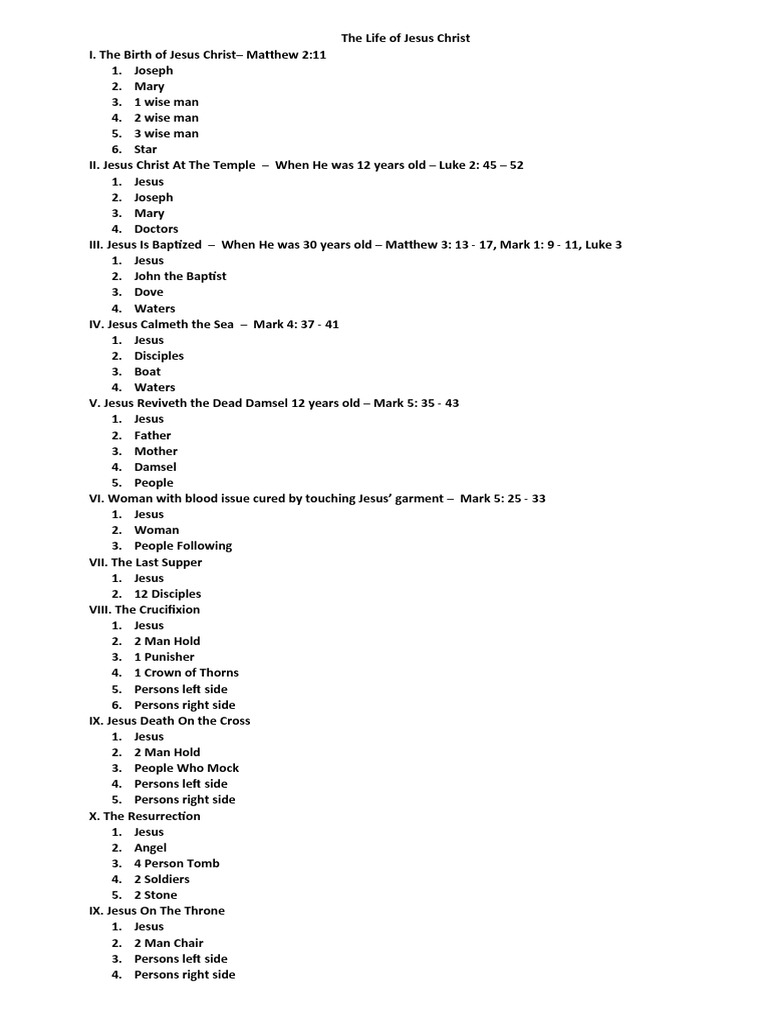 The Life of Jesus Christ

I. The Birth of Jesus Christ– Matthew 2:11
1. Joseph
2. Mary
3. 1 wise man
4. 2 wise man
5. 3 wise man
6. Star

II. Jesus Christ At The Temple – When He was 12 years old – Luke 2: 45 – 52
1. Jesus
2. Joseph
3. Mary
4. Doctors

III. Jesus Is Baptized – When He was 30 years old – Matthew 3: 13 - 17, Mark 1: 9 - 11, Luke 3
1. Jesus
2. John the Baptist
3. Dove
4. Waters

IV. Jesus Calmeth the Sea – Mark 4: 37 - 41
1. Jesus
2. Disciples
3. Boat
4. Waters

V. Jesus Reviveth the Dead Damsel 12 years old – Mark 5: 35 - 43
1. Jesus
2. Father
3. Mother
4. Damsel
5. People

VI. Woman with blood issue cured by touching Jesus' garment – Mark 5: 25 - 33
1. Jesus
2. Woman
3. People Following

VII. The Last Supper
1. Jesus
2. 12 Disciples

VIII. The Crucifixion
1. Jesus
2. 2 Man Hold
3. 1 Punisher
4. 1 Crown of Thorns
5. Persons left side
6. Persons right side

IX. Jesus Death On the Cross
1. Jesus
2. 2 Man Hold
3. People Who Mock
4. Persons left side
5. Persons right side

X. The Resurrection
1. Jesus
2. Angel
3. 4 Person Tomb
4. 2 Soldiers
5. 2 Stone

IX. Jesus On The Throne
1. Jesus
2. 2 Man Chair
3. Persons left side
4. Persons right side